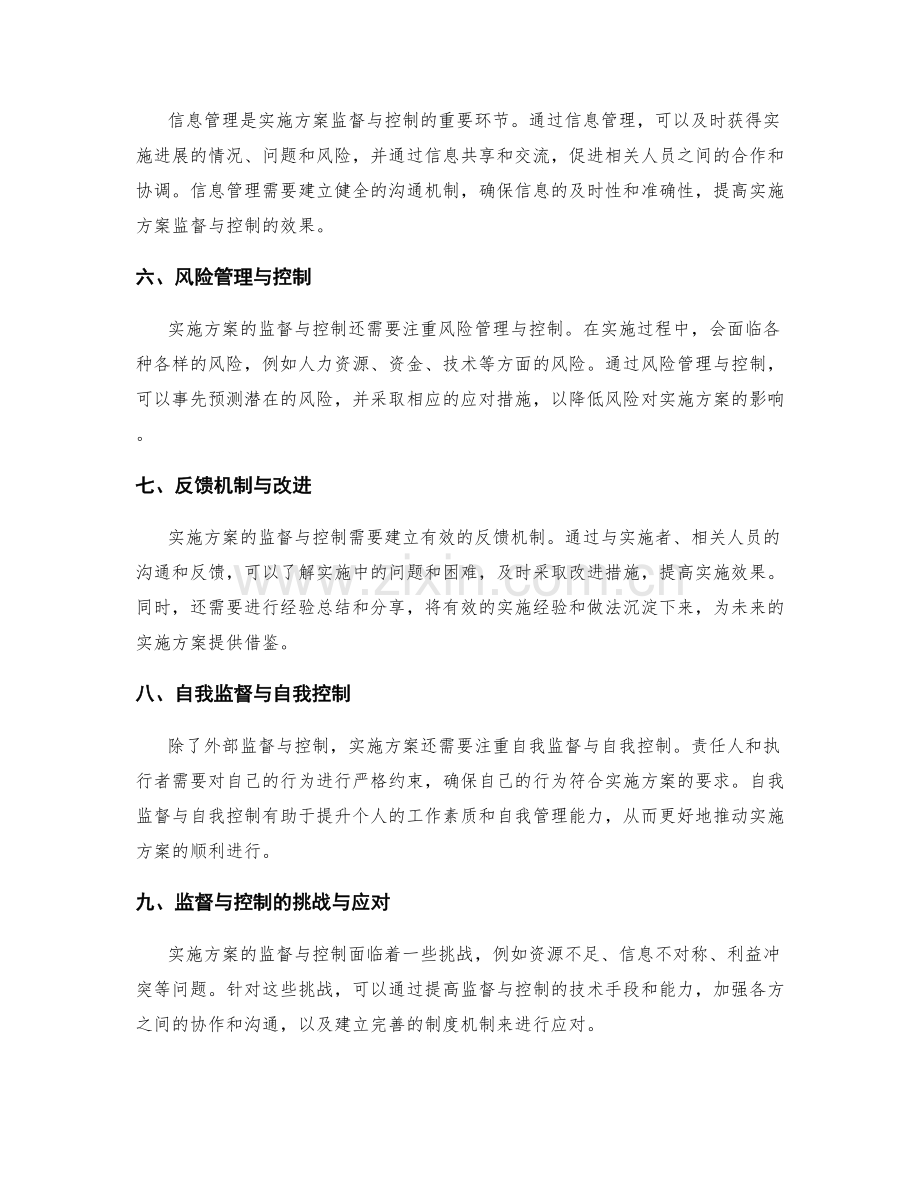 信息管理是实施方案监督与控制的重要环节。通过信息管理，可以及时获得实施进展的情况、问题和风险，并通过信息共享和交流，促进相关人员之间的合作和协调。信息管理需要建立健全的沟通机制，确保信息的及时性和准确性，提高实施方案监督与控制的效果。

六、风险管理与控制

实施方案的监督与控制还需要注重风险管理与控制。在实施过程中，会面临各种各样的风险，例如人力资源、资金、技术等方面的风险。通过风险管理与控制，可以事先预测潜在的风险，并采取相应的应对措施，以降低风险对实施方案的影响。

七、反馈机制与改进

实施方案的监督与控制需要建立有效的反馈机制。通过与实施者、相关人员的沟通和反馈，可以了解实施中的问题和困难，及时采取改进措施，提高实施效果。同时，还需要进行经验总结和分享，将有效的实施经验和做法沉淀下来，为未来的实施方案提供借鉴。

八、自我监督与自我控制

除了外部监督与控制，实施方案还需要注重自我监督与自我控制。责任人和执行者需要对自己的行为进行严格约束，确保自己的行为符合实施方案的要求。自我监督与自我控制有助于提升个人的工作素质和自我管理能力，从而更好地推动实施方案的顺利进行。

九、监督与控制的挑战与应对

实施方案的监督与控制面临着一些挑战，例如资源不足、信息不对称、利益冲突等问题。针对这些挑战，可以通过提高监督与控制的技术手段和能力，加强各方之间的协作和沟通，以及建立完善的制度机制来进行应对。

www.zixin.com.cn